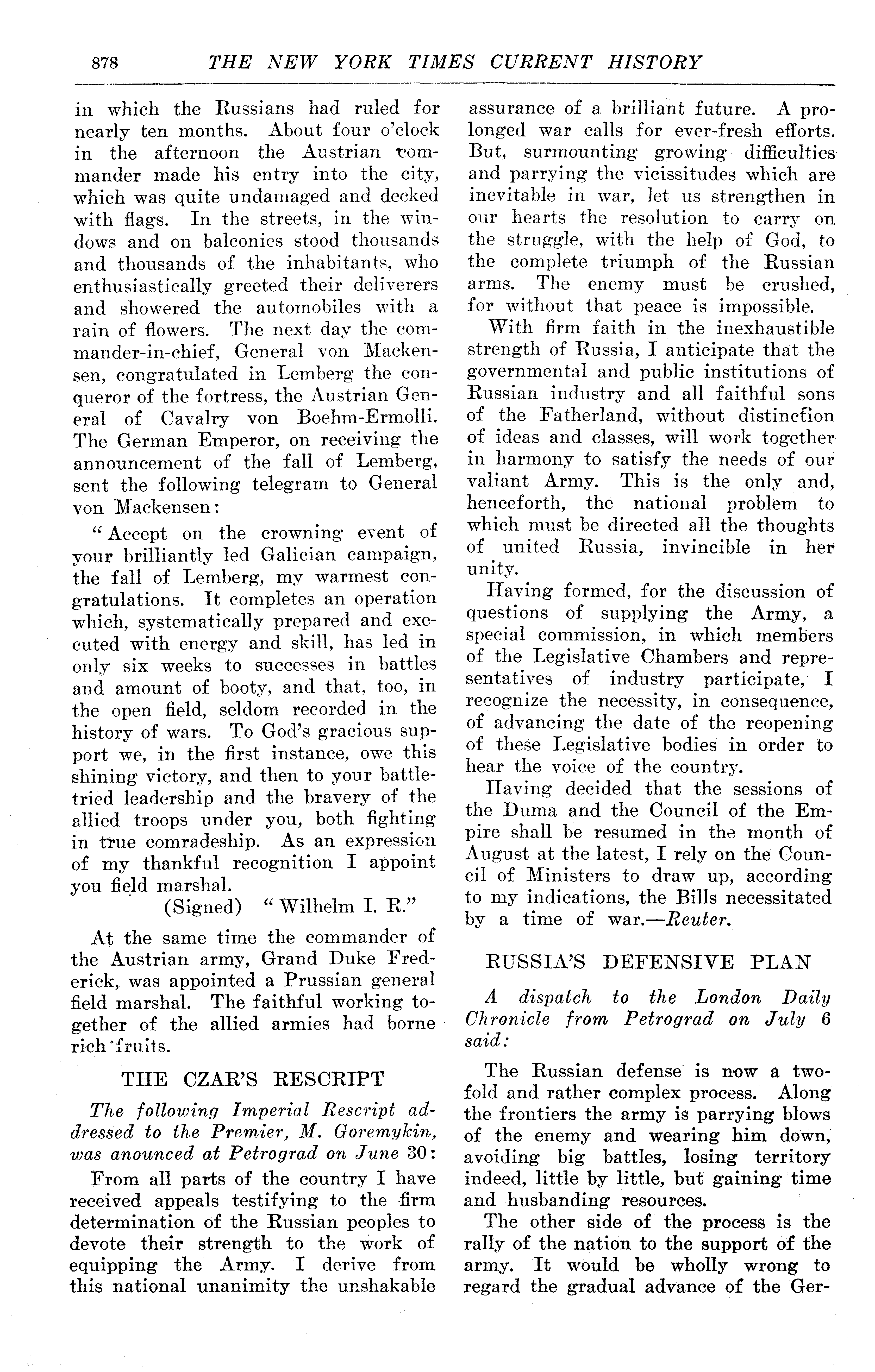 878 THE NEW YORK TIMES CURRENT HISTORY

in which the Russians had ruled for nearly ten months. About four o'clock in the afternoon the Austrian commander made his entry into the city, which was quite undamaged and decked with flags. In the streets, in the windows and on balconies stood thousands and thousands of the inhabitants, who enthusiastically greeted their deliverers and showered the automobiles with a rain of flowers. The next day the commander-in-chief, General von Mackensen, congratulated in Lemberg the conqueror of the fortress, the Austrian General of Cavalry von Boehm-Ermolli. The German Emperor, on receiving the announcement of the fall of Lemberg, sent the following telegram to General von Mackensen:

"Accept on the crowning event of your brilliantly led Galician campaign, the fall of Lemberg, my warmest congratulations. It completes an operation which, systematically prepared and executed with energy and skill, has led in only six weeks to successes in battles and amount of booty, and that, too, in the open field, seldom recorded in the history of wars. To God's gracious support we, in the first instance, owe this shining victory, and then to your battle-tried leadership and the bravery of the allied troops under you, both fighting in true comradeship. As an expression of my thankful recognition I appoint you field marshal.

(Signed) "Wilhelm I. R."

At the same time the commander of the Austrian army, Grand Duke Frederick, was appointed a Prussian general field marshal. The faithful working together of the allied armies had borne rich fruits.

THE CZAR'S RESCRIPT

The following Imperial Rescript addressed to the Premier, M. Goremykin, was anounced at Petrograd on June 30:

From all parts of the country I have received appeals testifying to the firm determination of the Russian peoples to devote their strength to the work of equipping the Army. I derive from this national unanimity the unshakable assurance of a brilliant future. A prolonged war calls for ever-fresh efforts. But, surmounting growing difficulties and parrying the vicissitudes which are inevitable in war, let us strengthen in our hearts the resolution to carry on the struggle, with the help of God, to the complete triumph of the Russian arms. The enemy must be crushed, for without that peace is impossible.

With firm faith in the inexhaustible strength of Russia, I anticipate that the governmental and public institutions of Russian industry and all faithful sons of the Fatherland, without distinction of ideas and classes, will work together in harmony to satisfy the needs of our valiant Army. This is the only and, henceforth, the national problem to which must be directed all the thoughts of united Russia, invincible in her unity.

Having formed, for the discussion of questions of supplying the Army, a special commission, in which members of the Legislative Chambers and representatives of industry participate, I recognize the necessity, in consequence, of advancing the date of the reopening of these Legislative bodies in order to hear the voice of the country.

Having decided that the sessions of the Duma and the Council of the Empire shall be resumed in the month of August at the latest, I rely on the Council of Ministers to draw up, according to my indications, the Bills necessitated by a time of war.—Reuter.

RUSSIA'S DEFENSIVE PLAN

A dispatch to the London Daily Chronicle from Petrograd on July 6 said:

The Russian defense is now a twofold and rather complex process. Along the frontiers the army is parrying blows of the enemy and wearing him down, avoiding big battles, losing territory indeed, little by little, but gaining time and husbanding resources.

The other side of the process is the rally of the nation to the support of the army. It would be wholly wrong to regard the gradual advance of the Ger-